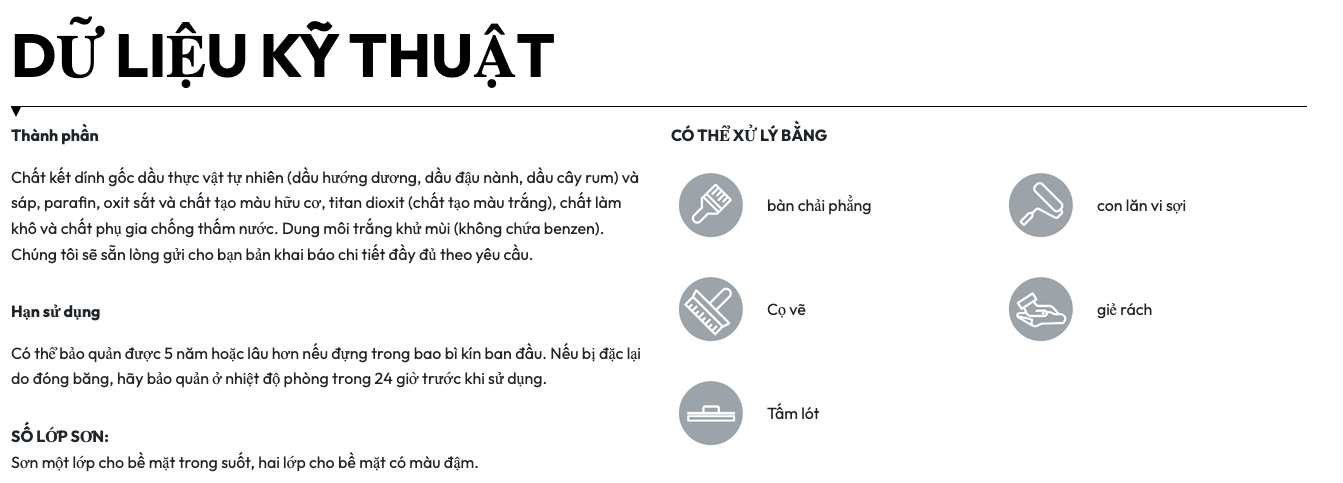 DỮ LIỆU KỸ THUẬT

Thành phần

Chất kết dính gốc dầu thực vật tự nhiên (dầu hướng dương, dầu đậu nành, dầu cây rum) và sáp, parafin, oxit sắt và chất tạo màu hữu cơ, titan dioxit (chất tạo màu trắng), chất làm khô và chất phụ gia chống thấm nước. Dung môi trắng khử mùi (không chứa benzen). Chúng tôi sẽ sẵn lòng gửi cho bạn bản khai báo chi tiết đầy đủ theo yêu cầu.

Hạn sử dụng

Có thể bảo quản được 5 năm hoặc lâu hơn nếu đựng trong bao bì kín ban đầu. Nếu bị đặc lại do đóng băng, hãy bảo quản ở nhiệt độ phòng trong 24 giờ trước khi sử dụng.

SỐ LỚP SƠN:
Sơn một lớp cho bề mặt trong suốt, hai lớp cho bề mặt có màu đậm.

CÓ THỂ XỬ LÝ BẰNG

bàn chải phẳng

con lăn vi sợi

Cọ vẽ

giẻ rách

Tấm lót